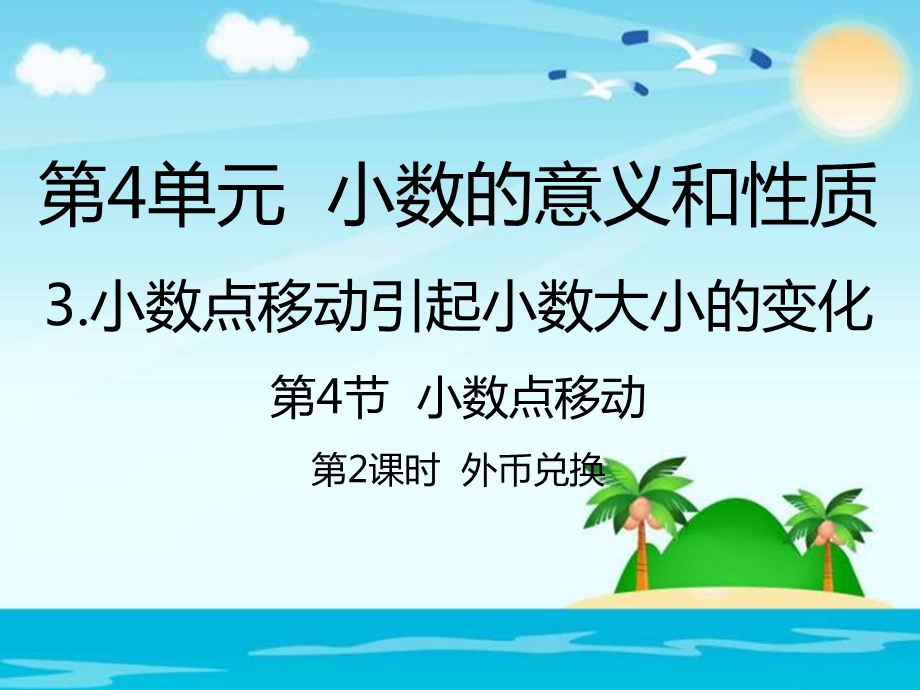 第4单元 小数的意义和性质

3.小数点移动引起小数大小的变化

第4节 小数点移动

第2课时 外币兑换